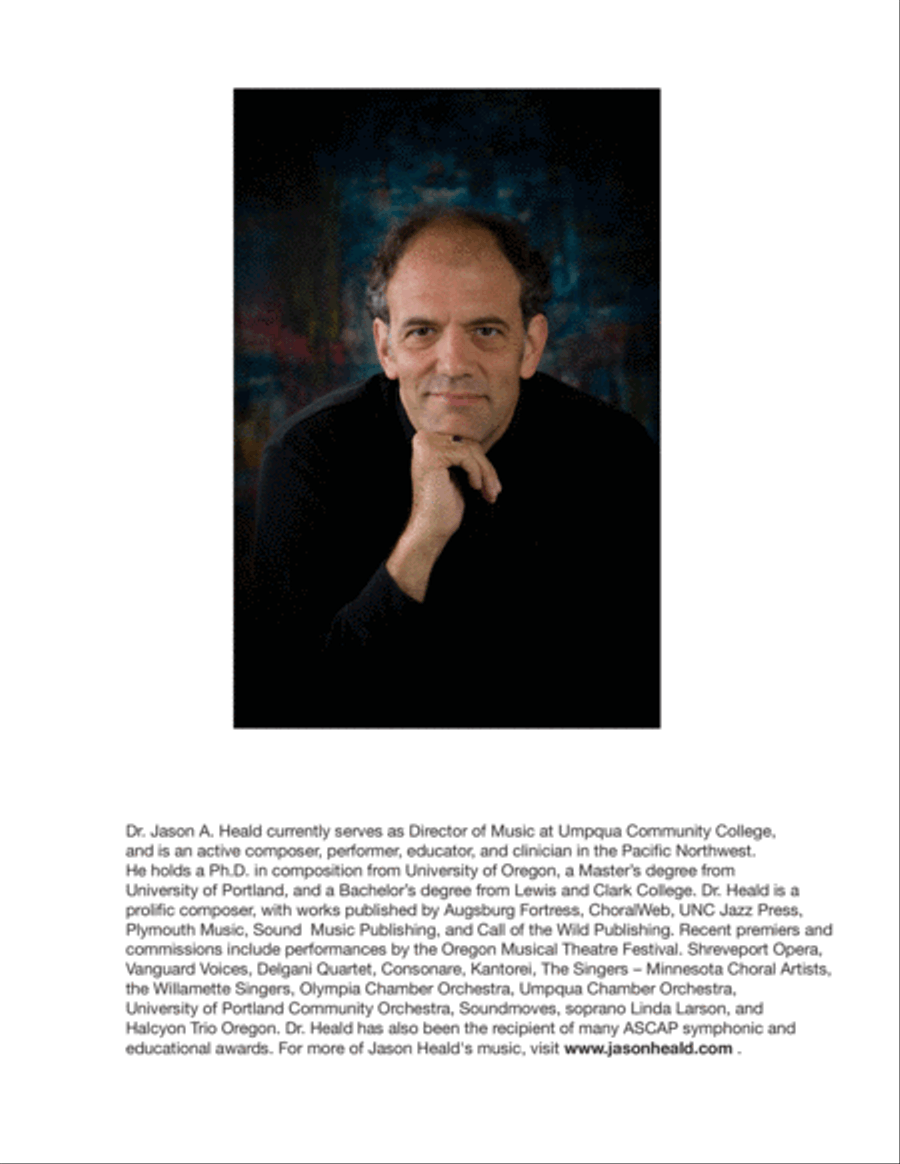 Dr. Jason A. Heald currently serves as Director of Music at Umpqua Community College, and is an active composer, performer, educator, and clinician in the Pacific Northwest. He holds a Ph.D. in composition from University of Oregon, a Master's degree from University of Portland, and a Bachelor's degree from Lewis and Clark College. Dr. Heald is a prolific composer, with works published by Augsburg Fortress, ChoralWeb, UNC Jazz Press, Plymouth Music, Sound Music Publishing, and Call of the Wild Publishing. Recent premiers and commissions include performances by the Oregon Musical Theatre Festival. Shreveport Opera, Vanguard Voices, Delgani Quartet, Consonare, Kantorei, The Singers – Minnesota Choral Artists, the Willamette Singers, Olympia Chamber Orchestra, Umpqua Chamber Orchestra, University of Portland Community Orchestra, Soundmoves, soprano Linda Larson, and Halcyon Trio Oregon. Dr. Heald has also been the recipient of many ASCAP symphonic and educational awards. For more of Jason Heald's music, visit www.jasonheald.com .